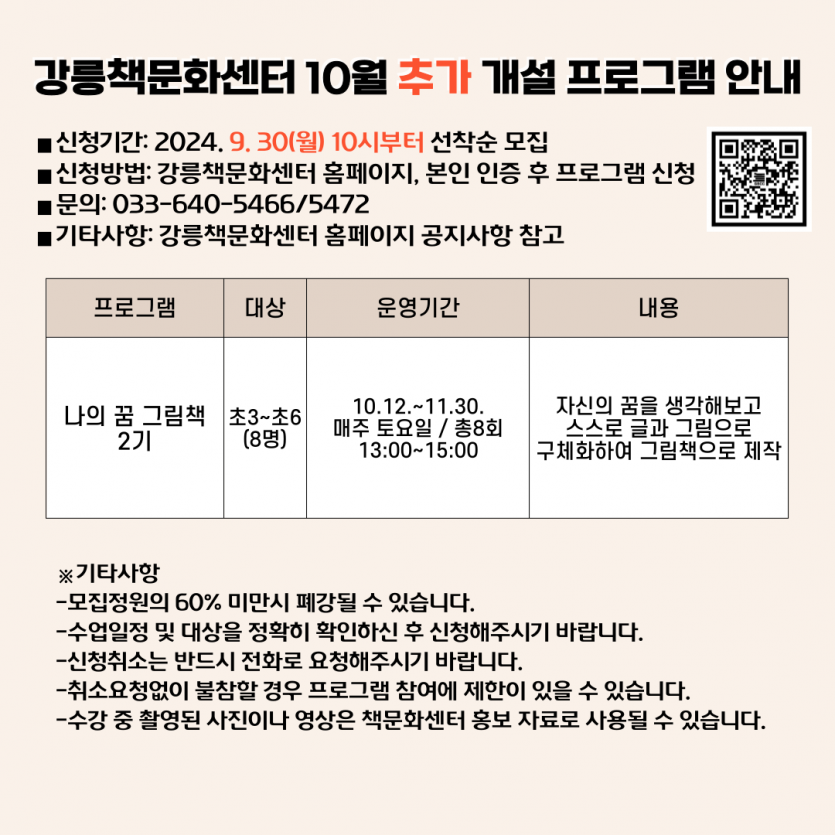 강릉책문화센터 10월 추가 개설 프로그램 안내

■ 신청기간: 2024. 9. 30(월) 10시부터 선착순 모집
■ 신청방법: 강릉책문화센터 홈페이지, 본인 인증 후 프로그램 신청
■ 문의: 033-640-5466/5472
■ 기타사항: 강릉책문화센터 홈페이지 공지사항 참고

| 프로그램 | 대상 | 운영기간 | 내용 |
|---|---|---|---|
| 나의 꿈 그림책 2기 | 초3~초6 (8명) | 10.12.~11.30. 매주 토요일 / 총8회 13:00~15:00 | 자신의 꿈을 생각해보고 스스로 글과 그림으로 구체화하여 그림책으로 제작 |

※기타사항
-모집정원의 60% 미만시 폐강될 수 있습니다.
-수업일정 및 대상을 정확히 확인하신 후 신청해주시기 바랍니다.
-신청취소는 반드시 전화로 요청해주시기 바랍니다.
-취소요청없이 불참할 경우 프로그램 참여에 제한이 있을 수 있습니다.
-수강 중 촬영된 사진이나 영상은 책문화센터 홍보 자료로 사용될 수 있습니다.